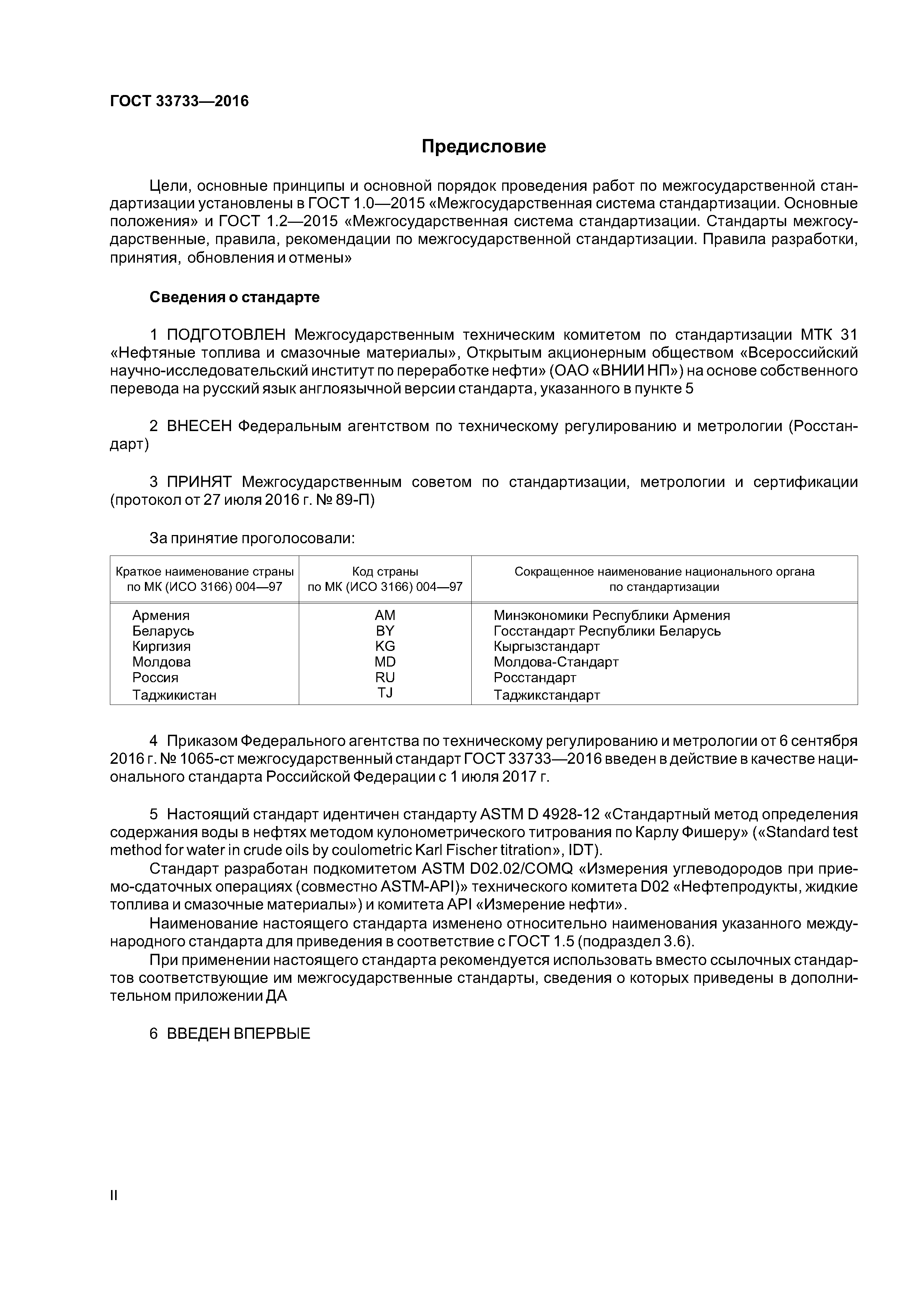 ГОСТ 33733—2016

Предисловие

Цели, основные принципы и основной порядок проведения работ по межгосударственной стандартизации установлены в ГОСТ 1.0—2015 «Межгосударственная система стандартизации. Основные положения» и ГОСТ 1.2—2015 «Межгосударственная система стандартизации. Стандарты межгосударственные, правила, рекомендации по межгосударственной стандартизации. Правила разработки, принятия, обновления и отмены»

Сведения о стандарте

1 ПОДГОТОВЛЕН Межгосударственным техническим комитетом по стандартизации МТК 31 «Нефтяные топлива и смазочные материалы», Открытым акционерным обществом «Всероссийский научно-исследовательский институт по переработке нефти» (ОАО «ВНИИ НП») на основе собственного перевода на русский язык англоязычной версии стандарта, указанного в пункте 5

2 ВНЕСЕН Федеральным агентством по техническому регулированию и метрологии (Росстандарт)

3 ПРИНЯТ Межгосударственным советом по стандартизации, метрологии и сертификации (протокол от 27 июля 2016 г. № 89-П)

За принятие проголосовали:

| Краткое наименование страны по МК (ИСО 3166) 004—97 | Код страны по МК (ИСО 3166) 004—97 | Сокращенное наименование национального органа по стандартизации |
|---|---|---|
| Армения | AM | Минэкономики Республики Армения |
| Беларусь | BY | Госстандарт Республики Беларусь |
| Киргизия | KG | Кыргызстандарт |
| Молдова | MD | Молдова-Стандарт |
| Россия | RU | Росстандарт |
| Таджикистан | TJ | Таджикстандарт |

4 Приказом Федерального агентства по техническому регулированию и метрологии от 6 сентября 2016 г. № 1065-ст межгосударственный стандарт ГОСТ 33733—2016 введен в действие в качестве национального стандарта Российской Федерации с 1 июля 2017 г.

5 Настоящий стандарт идентичен стандарту ASTM D 4928-12 «Стандартный метод определения содержания воды в нефтях методом кулонометрического титрования по Карлу Фишеру» («Standard test method for water in crude oils by coulometric Karl Fischer titration», IDT).

Стандарт разработан подкомитетом ASTM D02.02/COMQ «Измерения углеводородов при приемо-сдаточных операциях (совместно ASTM-API)» технического комитета D02 «Нефтепродукты, жидкие топлива и смазочные материалы») и комитета API «Измерение нефти».

Наименование настоящего стандарта изменено относительно наименования указанного международного стандарта для приведения в соответствие с ГОСТ 1.5 (подраздел 3.6).

При применении настоящего стандарта рекомендуется использовать вместо ссылочных стандартов соответствующие им межгосударственные стандарты, сведения о которых приведены в дополнительном приложении ДА

6 ВВЕДЕН ВПЕРВЫЕ

II